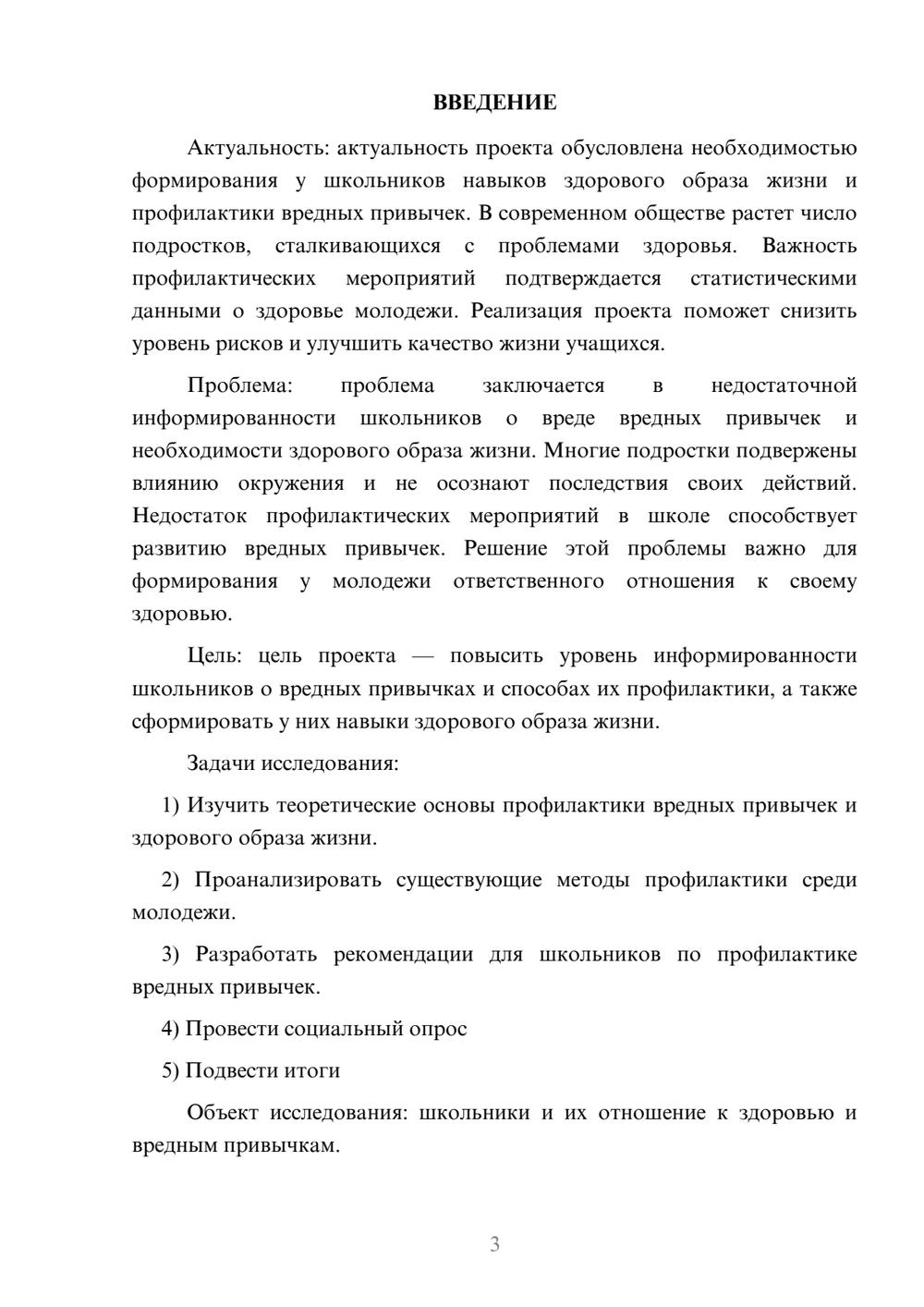 ВВЕДЕНИЕ

Актуальность: актуальность проекта обусловлена необходимостью формирования у школьников навыков здорового образа жизни и профилактики вредных привычек. В современном обществе растет число подростков, сталкивающихся с проблемами здоровья. Важность профилактических мероприятий подтверждается статистическими данными о здоровье молодежи. Реализация проекта поможет снизить уровень рисков и улучшить качество жизни учащихся.

Проблема: проблема заключается в недостаточной информированности школьников о вреде вредных привычек и необходимости здорового образа жизни. Многие подростки подвержены влиянию окружения и не осознают последствия своих действий. Недостаток профилактических мероприятий в школе способствует развитию вредных привычек. Решение этой проблемы важно для формирования у молодежи ответственного отношения к своему здоровью.

Цель: цель проекта — повысить уровень информированности школьников о вредных привычках и способах их профилактики, а также сформировать у них навыки здорового образа жизни.

Задачи исследования:

1) Изучить теоретические основы профилактики вредных привычек и здорового образа жизни.

2) Проанализировать существующие методы профилактики среди молодежи.

3) Разработать рекомендации для школьников по профилактике вредных привычек.

4) Провести социальный опрос

5) Подвести итоги

Объект исследования: школьники и их отношение к здоровью и вредным привычкам.

3